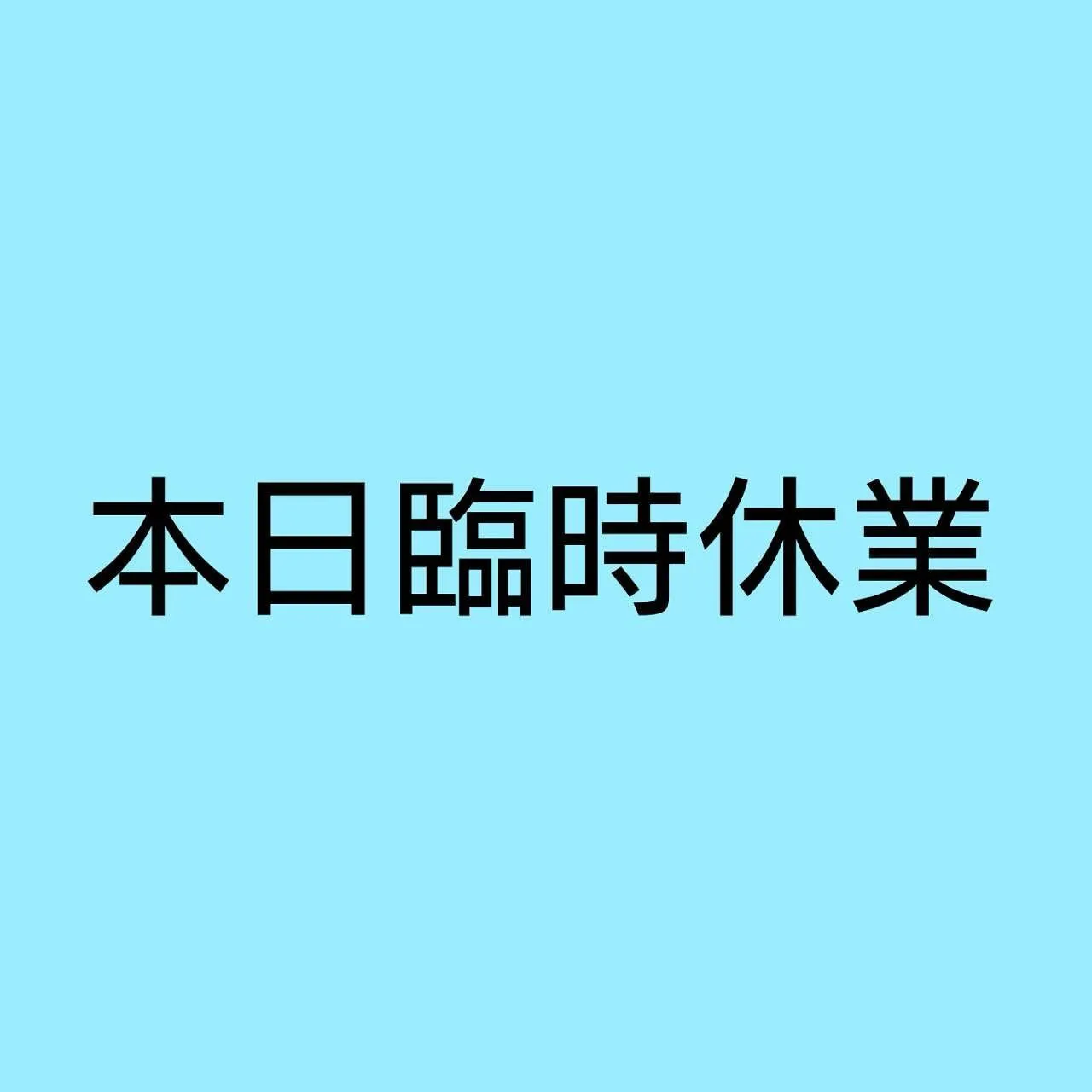 本日臨時休業